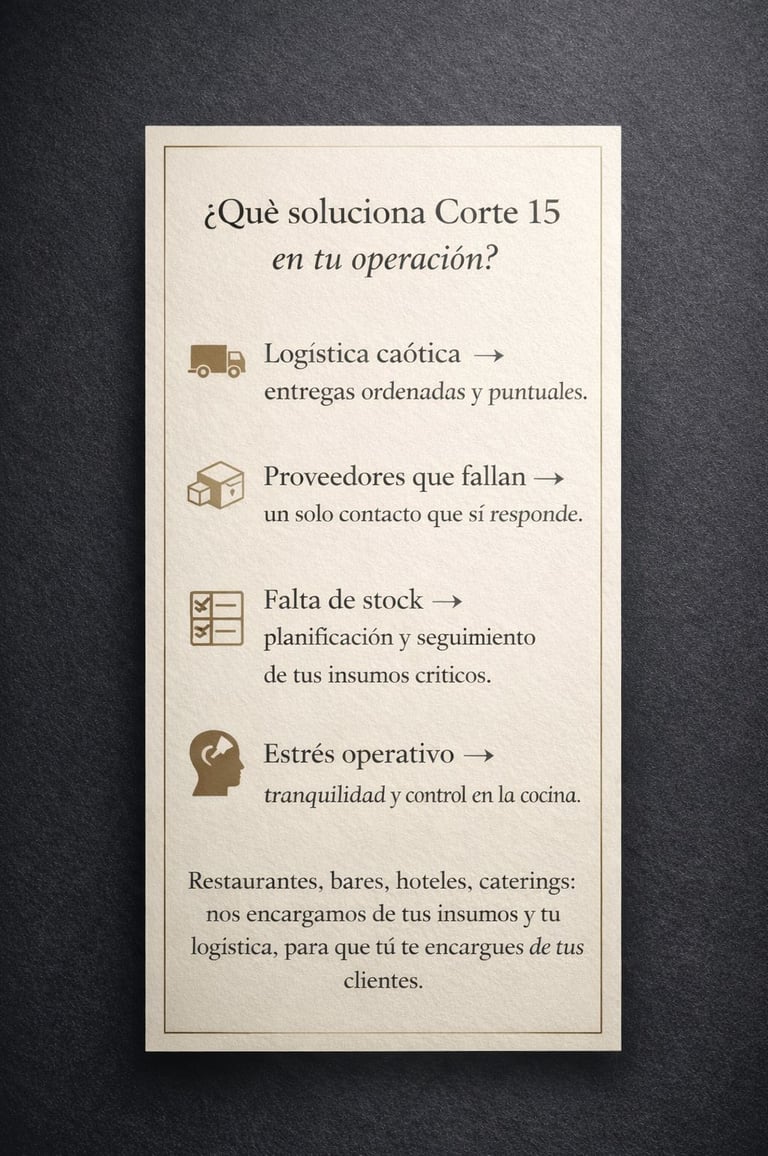 ¿Què soluciona Corte 15
en tu operación?

Logística caótica →
entregas ordenadas y puntuales.

Proveedores que fallan →
un solo contacto que sí responde.

Falta de stock →
planificación y seguimiento
de tus insumos criticos.

Estrés operativo →
tranquilidad y control en la cocina.

Restaurantes, bares, hoteles, caterings: nos encargamos de tus insumos y tu logistica, para que tú te encargues de tus clientes.